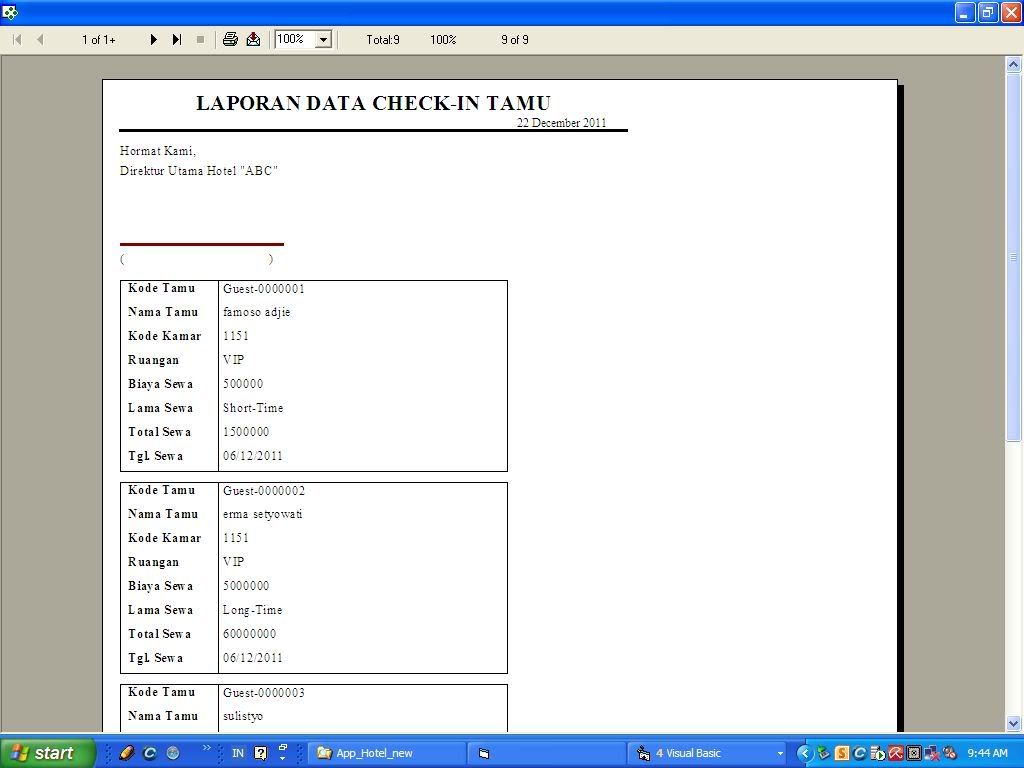 1 of 1+ 100% Total:9 100% 9 of 9

LAPORAN DATA CHECK-IN TAMU

22 December 2011

Hormat Kami,
Direktur Utama Hotel "ABC"

( )

| Kode Tamu | Guest-0000001 |
|---|---|
| Nama Tamu | famoso adjie |
| Kode Kamar | 1151 |
| Ruangan | VIP |
| Biaya Sewa | 500000 |
| Lama Sewa | Short-Time |
| Total Sewa | 1500000 |
| Tgl. Sewa | 06/12/2011 |

| Kode Tamu | Guest-0000002 |
|---|---|
| Nama Tamu | erma setyowati |
| Kode Kamar | 1151 |
| Ruangan | VIP |
| Biaya Sewa | 5000000 |
| Lama Sewa | Long-Time |
| Total Sewa | 60000000 |
| Tgl. Sewa | 06/12/2011 |

| Kode Tamu | Guest-0000003 |
|---|---|
| Nama Tamu | sulistyo |

start IN App_Hotel_new 4 Visual Basic 9:44 AM